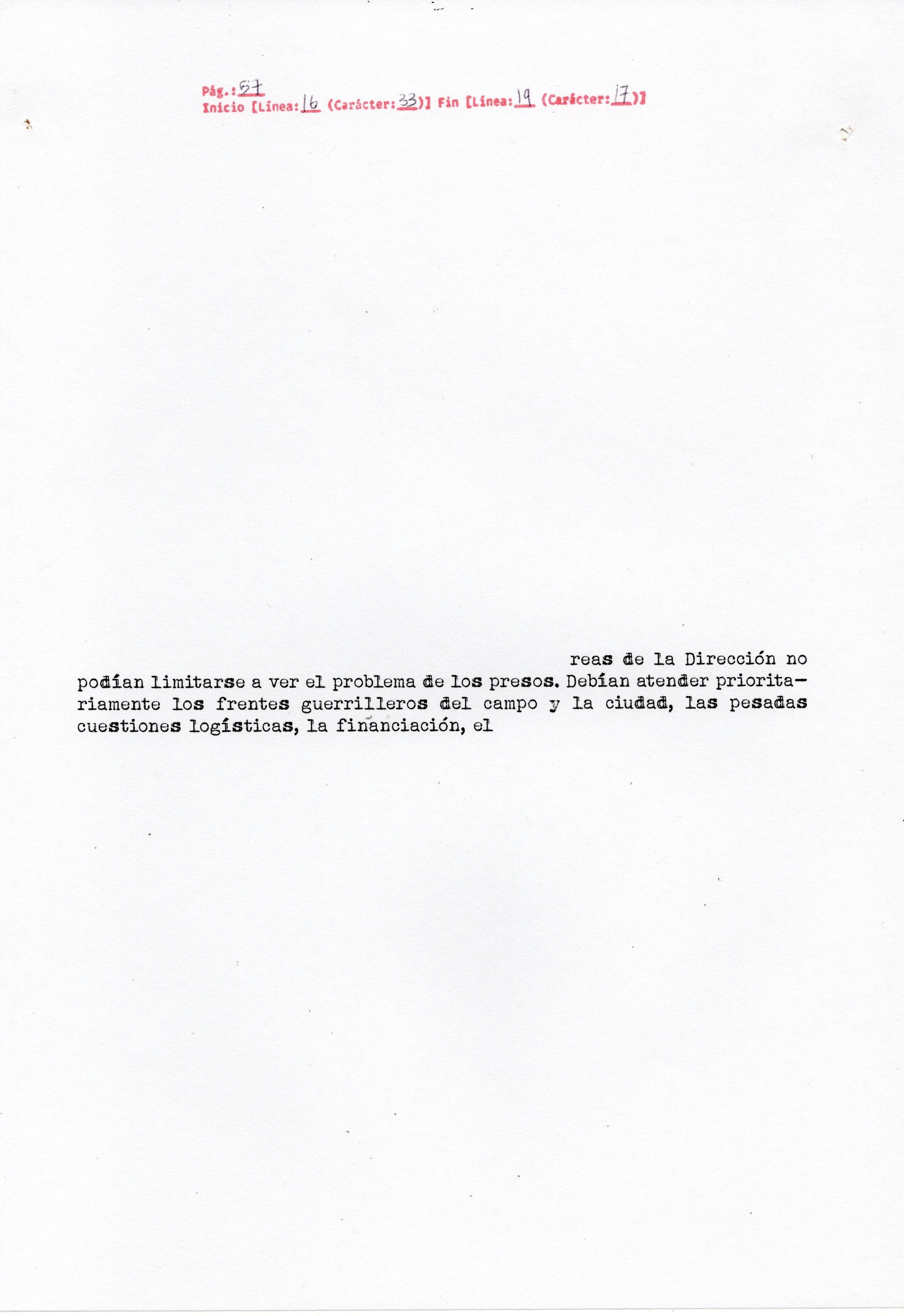 Pág.: 57
Inicio [Línea: 16 (Carácter: 33)] Fin [Línea: 19 (Carácter: 17)]

reas de la Dirección no podían limitarse a ver el problema de los presos. Debían atender prioritariamente los frentes guerrilleros del campo y la ciudad, las pesadas cuestiones logísticas, la financiación, el